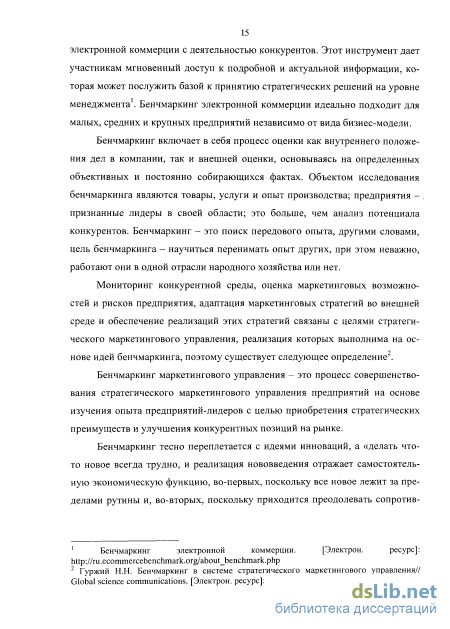 15

электронной коммерции с деятельностью конкурентов. Этот инструмент дает участникам мгновенный доступ к подробной и актуальной информации, которая может послужить базой к принятию стратегических решений на уровне менеджмента$^1$. Бенчмаркинг электронной коммерции идеально подходит для малых, средних и крупных предприятий независимо от вида бизнес-модели.

Бенчмаркинг включает в себя процесс оценки как внутреннего положения дел в компании, так и внешней оценки, основываясь на определенных объективных и постоянно собирающихся фактах. Объектом исследования бенчмаркинга являются товары, услуги и опыт производства; предприятия – признанные лидеры в своей области; это больше, чем анализ потенциала конкурентов. Бенчмаркинг – это поиск передового опыта, другими словами, цель бенчмаркинга – научиться перенимать опыт других, при этом неважно, работают они в одной отрасли народного хозяйства или нет.

Мониторинг конкурентной среды, оценка маркетинговых возможностей и рисков предприятия, адаптация маркетинговых стратегий во внешней среде и обеспечение реализаций этих стратегий связаны с целями стратегического маркетингового управления, реализация которых выполнима на основе идей бенчмаркинга, поэтому существует следующее определение$^2$.

Бенчмаркинг маркетингового управления – это процесс совершенствования стратегического маркетингового управления предприятий на основе изучения опыта предприятий-лидеров с целью приобретения стратегических преимуществ и улучшения конкурентных позиций на рынке.

Бенчмаркинг тесно переплетается с идеями инноваций, а «делать что-то новое всегда трудно, и реализация нововведения отражает самостоятельную экономическую функцию, во-первых, поскольку все новое лежит за пределами рутины и, во-вторых, поскольку приходится преодолевать сопротив-

$^1$ Бенчмаркинг электронной коммерции. [Электрон. ресурс]: http://ru.ecommercebenchmark.org/about_benchmark.php
$^2$ Гуржий Н.Н. Бенчмаркинг в системе стратегического маркетингового управления// Global science communications. [Электрон. ресурс]:

dsLib.net
библиотека диссертаций